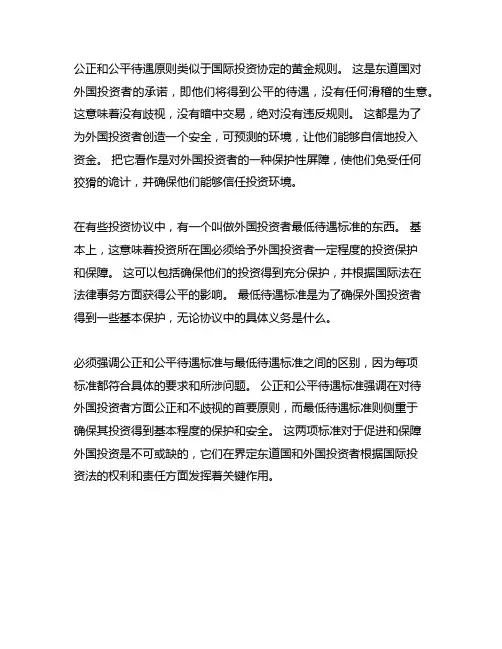 公正和公平待遇原则类似于国际投资协定的黄金规则。 这是东道国对外国投资者的承诺，即他们将得到公平的待遇，没有任何滑稽的生意。 这意味着没有歧视，没有暗中交易，绝对没有违反规则。 这都是为了为外国投资者创造一个安全，可预测的环境，让他们能够自信地投入资金。 把它看作是对外国投资者的一种保护性屏障，使他们免受任何狡猾的诡计，并确保他们能够信任投资环境。

在有些投资协议中，有一个叫做外国投资者最低待遇标准的东西。 基本上，这意味着投资所在国必须给予外国投资者一定程度的投资保护和保障。 这可以包括确保他们的投资得到充分保护，并根据国际法在法律事务方面获得公平的影响。 最低待遇标准是为了确保外国投资者得到一些基本保护，无论协议中的具体义务是什么。

必须强调公正和公平待遇标准与最低待遇标准之间的区别，因为每项标准都符合具体的要求和所涉问题。 公正和公平待遇标准强调在对待外国投资者方面公正和不歧视的首要原则，而最低待遇标准则侧重于确保其投资得到基本程度的保护和安全。 这两项标准对于促进和保障外国投资是不可或缺的，它们在界定东道国和外国投资者根据国际投资法的权利和责任方面发挥着关键作用。